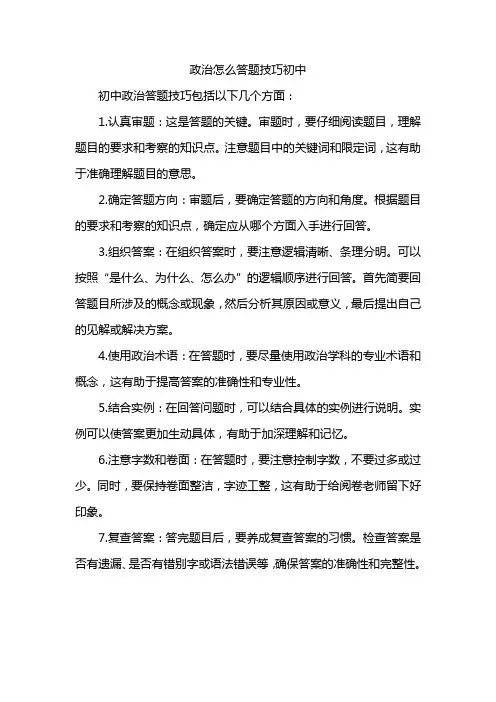 政治怎么答题技巧初中

初中政治答题技巧包括以下几个方面：

1.认真审题：这是答题的关键。审题时，要仔细阅读题目，理解题目的要求和考察的知识点。注意题目中的关键词和限定词，这有助于准确理解题目的意思。

2.确定答题方向：审题后，要确定答题的方向和角度。根据题目的要求和考察的知识点，确定应从哪个方面入手进行回答。

3.组织答案：在组织答案时，要注意逻辑清晰、条理分明。可以按照“是什么、为什么、怎么办”的逻辑顺序进行回答。首先简要回答题目所涉及的概念或现象，然后分析其原因或意义，最后提出自己的见解或解决方案。

4.使用政治术语：在答题时，要尽量使用政治学科的专业术语和概念，这有助于提高答案的准确性和专业性。

5.结合实例：在回答问题时，可以结合具体的实例进行说明。实例可以使答案更加生动具体，有助于加深理解和记忆。

6.注意字数和卷面：在答题时，要注意控制字数，不要过多或过少。同时，要保持卷面整洁，字迹工整，这有助于给阅卷老师留下好印象。

7.复查答案：答完题目后，要养成复查答案的习惯。检查答案是否有遗漏、是否有错别字或语法错误等，确保答案的准确性和完整性。